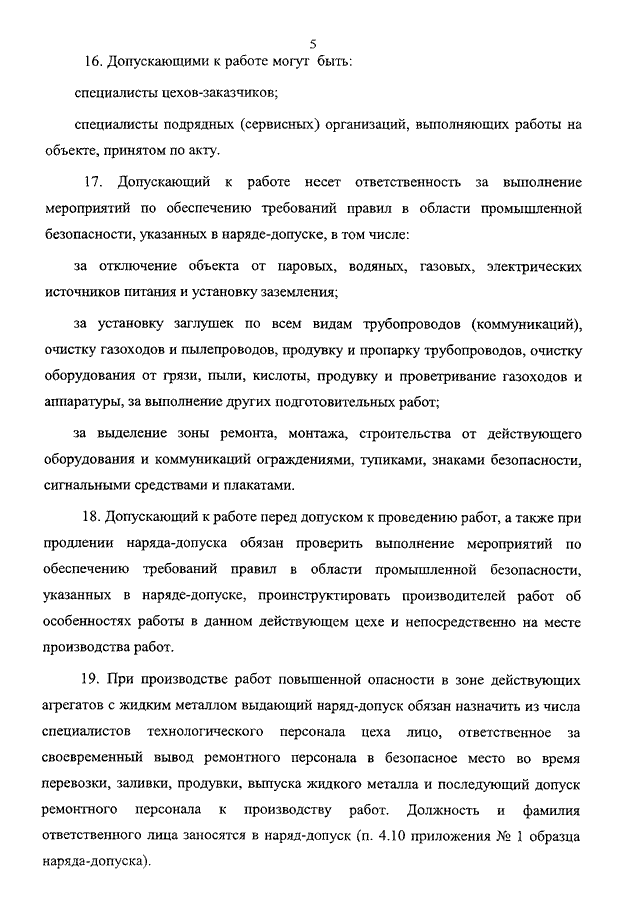 5

16. Допускающими к работе могут быть:

специалисты цехов-заказчиков;

специалисты подрядных (сервисных) организаций, выполняющих работы на объекте, принятом по акту.

17. Допускающий к работе несет ответственность за выполнение мероприятий по обеспечению требований правил в области промышленной безопасности, указанных в наряде-допуске, в том числе:

за отключение объекта от паровых, водяных, газовых, электрических источников питания и установку заземления;

за установку заглушек по всем видам трубопроводов (коммуникаций), очистку газоходов и пылепроводов, продувку и пропарку трубопроводов, очистку оборудования от грязи, пыли, кислоты, продувку и проветривание газоходов и аппаратуры, за выполнение других подготовительных работ;

за выделение зоны ремонта, монтажа, строительства от действующего оборудования и коммуникаций ограждениями, тупиками, знаками безопасности, сигнальными средствами и плакатами.

18. Допускающий к работе перед допуском к проведению работ, а также при продлении наряда-допуска обязан проверить выполнение мероприятий по обеспечению требований правил в области промышленной безопасности, указанных в наряде-допуске, проинструктировать производителей работ об особенностях работы в данном действующем цехе и непосредственно на месте производства работ.

19. При производстве работ повышенной опасности в зоне действующих агрегатов с жидким металлом выдающий наряд-допуск обязан назначить из числа специалистов технологического персонала цеха лицо, ответственное за своевременный вывод ремонтного персонала в безопасное место во время перевозки, заливки, продувки, выпуска жидкого металла и последующий допуск ремонтного персонала к производству работ. Должность и фамилия ответственного лица заносятся в наряд-допуск (п. 4.10 приложения № 1 образца наряда-допуска).